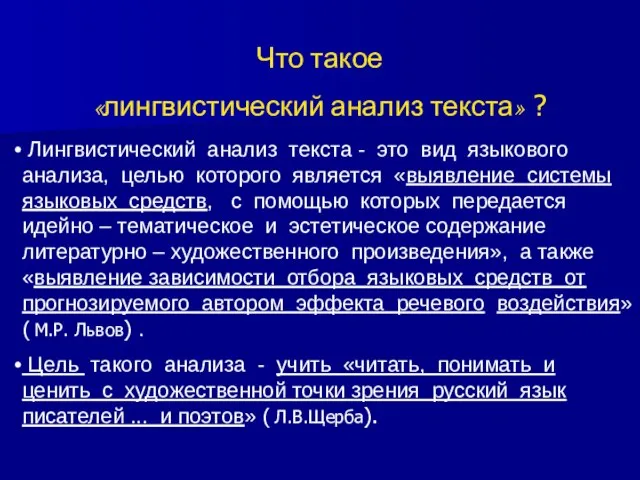 Что такое

«лингвистический анализ текста» ?

• Лингвистический анализ текста - это вид языкового анализа, целью которого является «выявление системы языковых средств, с помощью которых передается идейно – тематическое и эстетическое содержание литературно – художественного произведения», а также «выявление зависимости отбора языковых средств от прогнозируемого автором эффекта речевого воздействия» ( М.Р. Львов) .

• Цель такого анализа - учить «читать, понимать и ценить с художественной точки зрения русский язык писателей ... и поэтов» ( Л.В.Щерба).